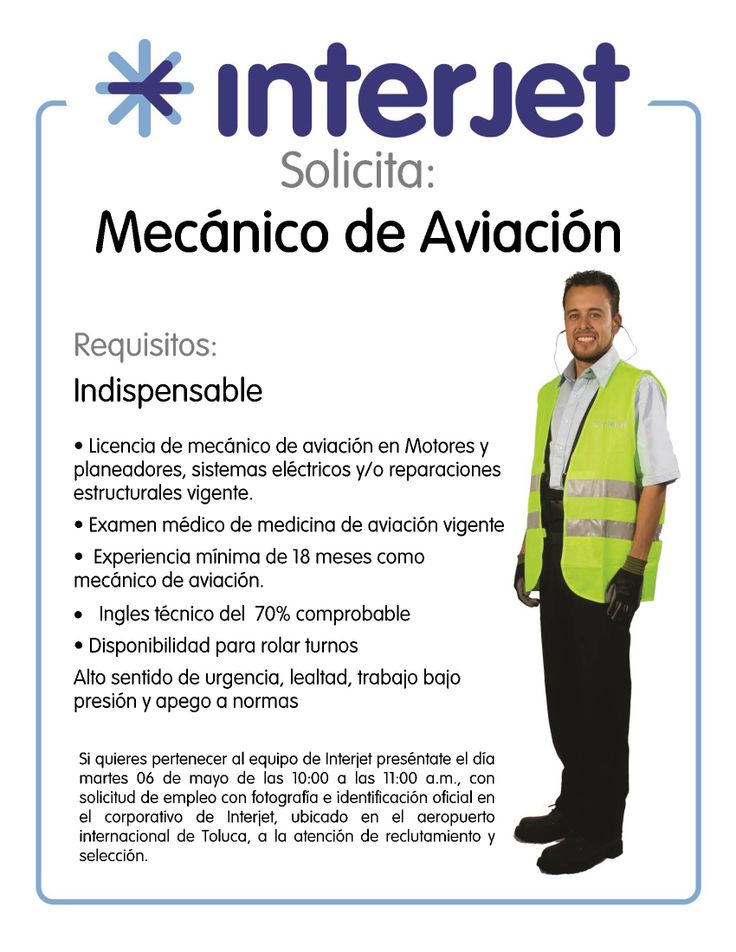 interjet

Solicita:

Mecánico de Aviación

Requisitos:

Indispensable

• Licencia de mecánico de aviación en Motores y planeadores, sistemas eléctricos y/o reparaciones estructurales vigente.

• Examen médico de medicina de aviación vigente

• Experiencia mínima de 18 meses como mecánico de aviación.

• Ingles técnico del 70% comprobable

• Disponibilidad para rolar turnos

Alto sentido de urgencia, lealtad, trabajo bajo presión y apego a normas

Si quieres pertenecer al equipo de Interjet preséntate el día martes 06 de mayo de las 10:00 a las 11:00 a.m., con solicitud de empleo con fotografía e identificación oficial en el corporativo de Interjet, ubicado en el aeropuerto internacional de Toluca, a la atención de reclutamiento y selección.